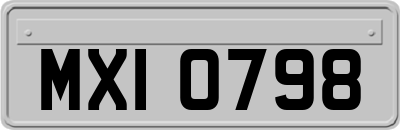 MXI 0798